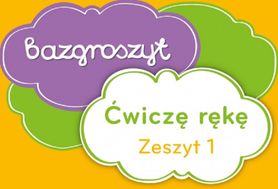 Bazgroszyt

Ćwiczę rękę
Zeszyt 1